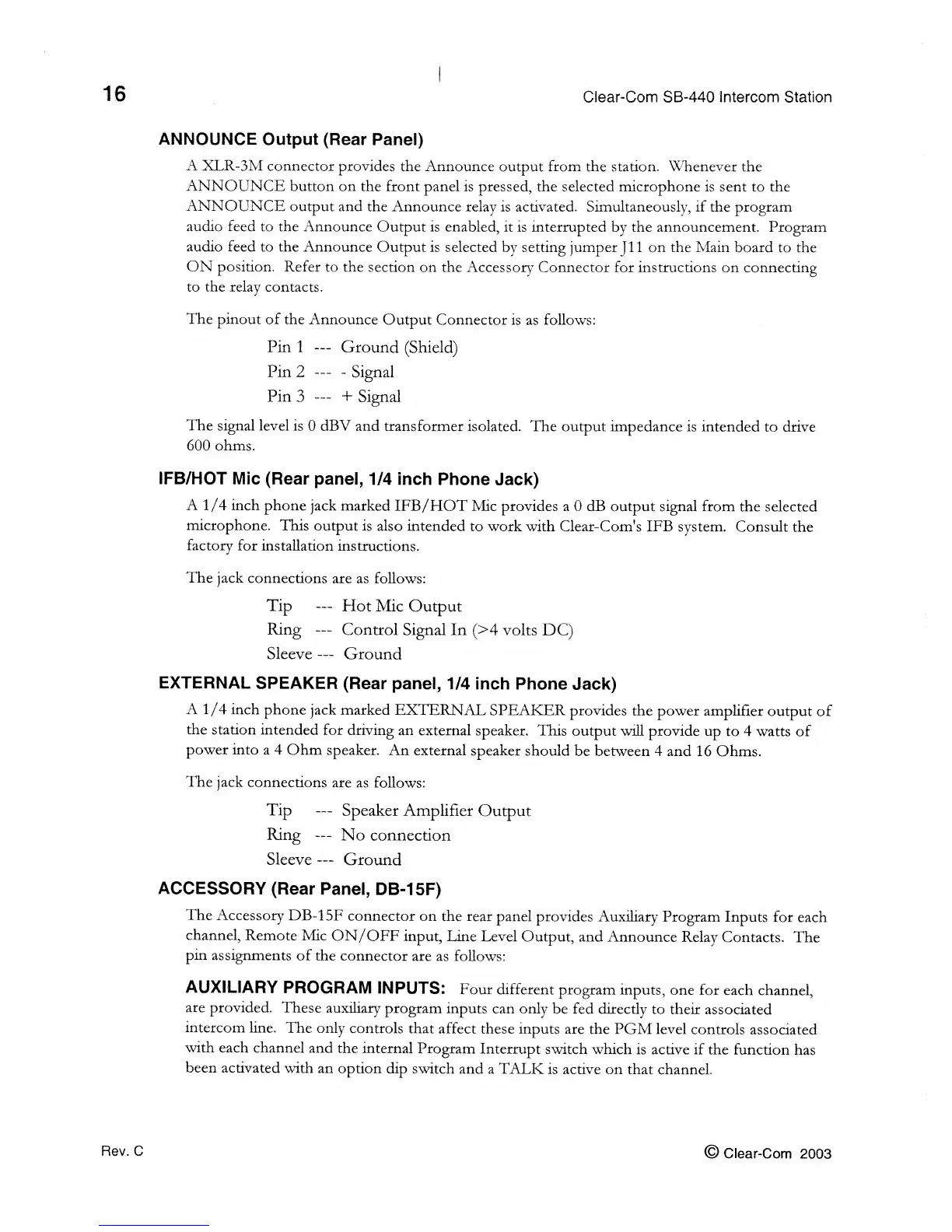 16

Clear-Com SB-440 Intercom Station

ANNOUNCE Output (Rear Panel)

A XLR-3M connector provides the Announce output from the station. Whenever the ANNOUNCE button on the front panel is pressed, the selected microphone is sent to the ANNOUNCE output and the Announce relay is activated. Simultaneously, if the program audio feed to the Announce Output is enabled, it is interrupted by the announcement. Program audio feed to the Announce Output is selected by setting jumper J11 on the Main board to the ON position. Refer to the section on the Accessory Connector for instructions on connecting to the relay contacts.

The pinout of the Announce Output Connector is as follows:

Pin 1 --- Ground (Shield)
Pin 2 --- - Signal
Pin 3 --- + Signal

The signal level is 0 dBV and transformer isolated. The output impedance is intended to drive 600 ohms.

IFB/HOT Mic (Rear panel, 1/4 inch Phone Jack)

A 1/4 inch phone jack marked IFB/HOT Mic provides a 0 dB output signal from the selected microphone. This output is also intended to work with Clear-Com's IFB system. Consult the factory for installation instructions.

The jack connections are as follows:

Tip --- Hot Mic Output
Ring --- Control Signal In (>4 volts DC)
Sleeve --- Ground

EXTERNAL SPEAKER (Rear panel, 1/4 inch Phone Jack)

A 1/4 inch phone jack marked EXTERNAL SPEAKER provides the power amplifier output of the station intended for driving an external speaker. This output will provide up to 4 watts of power into a 4 Ohm speaker. An external speaker should be between 4 and 16 Ohms.

The jack connections are as follows:

Tip --- Speaker Amplifier Output
Ring --- No connection
Sleeve --- Ground

ACCESSORY (Rear Panel, DB-15F)

The Accessory DB-15F connector on the rear panel provides Auxiliary Program Inputs for each channel, Remote Mic ON/OFF input, Line Level Output, and Announce Relay Contacts. The pin assignments of the connector are as follows:

AUXILIARY PROGRAM INPUTS: Four different program inputs, one for each channel, are provided. These auxiliary program inputs can only be fed directly to their associated intercom line. The only controls that affect these inputs are the PGM level controls associated with each channel and the internal Program Interrupt switch which is active if the function has been activated with an option dip switch and a TALK is active on that channel.

Rev. C

© Clear-Com 2003